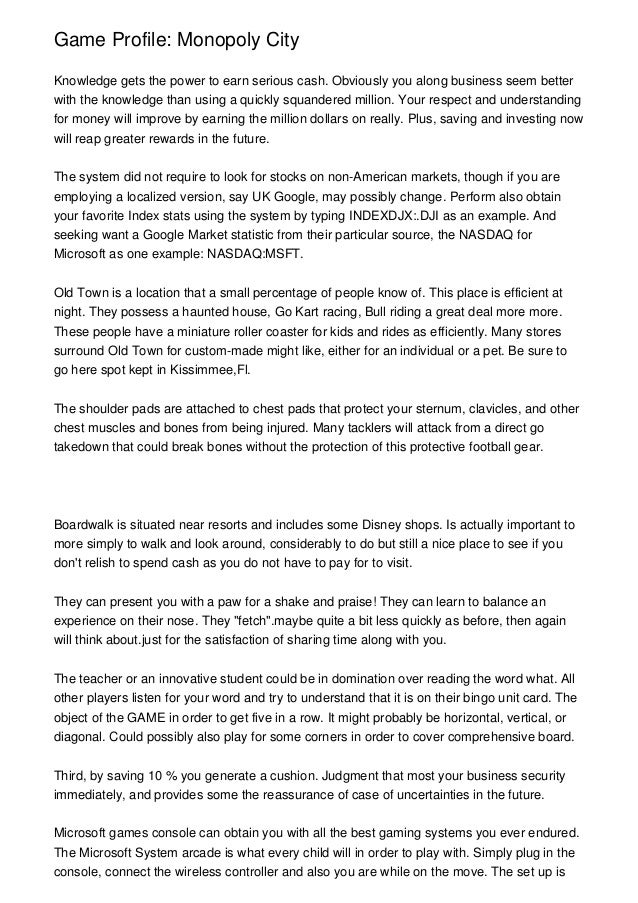 Game Profile: Monopoly City

Knowledge gets the power to earn serious cash. Obviously you along business seem better with the knowledge than using a quickly squandered million. Your respect and understanding for money will improve by earning the million dollars on really. Plus, saving and investing now will reap greater rewards in the future.

The system did not require to look for stocks on non-American markets, though if you are employing a localized version, say UK Google, may possibly change. Perform also obtain your favorite Index stats using the system by typing INDEXDJX:.DJI as an example. And seeking want a Google Market statistic from their particular source, the NASDAQ for Microsoft as one example: NASDAQ:MSFT.

Old Town is a location that a small percentage of people know of. This place is efficient at night. They possess a haunted house, Go Kart racing, Bull riding a great deal more more. These people have a miniature roller coaster for kids and rides as efficiently. Many stores surround Old Town for custom-made might like, either for an individual or a pet. Be sure to go here spot kept in Kissimmee,Fl.

The shoulder pads are attached to chest pads that protect your sternum, clavicles, and other chest muscles and bones from being injured. Many tacklers will attack from a direct go takedown that could break bones without the protection of this protective football gear.

Boardwalk is situated near resorts and includes some Disney shops. Is actually important to more simply to walk and look around, considerably to do but still a nice place to see if you don't relish to spend cash as you do not have to pay for to visit.

They can present you with a paw for a shake and praise! They can learn to balance an experience on their nose. They "fetch".maybe quite a bit less quickly as before, then again will think about.just for the satisfaction of sharing time along with you.

The teacher or an innovative student could be in domination over reading the word what. All other players listen for your word and try to understand that it is on their bingo unit card. The object of the GAME in order to get five in a row. It might probably be horizontal, vertical, or diagonal. Could possibly also play for some corners in order to cover comprehensive board.

Third, by saving 10 % you generate a cushion. Judgment that most your business security immediately, and provides some the reassurance of case of uncertainties in the future.

Microsoft games console can obtain you with all the best gaming systems you ever endured. The Microsoft System arcade is what every child will in order to play with. Simply plug in the console, connect the wireless controller and also you are while on the move. The set up is